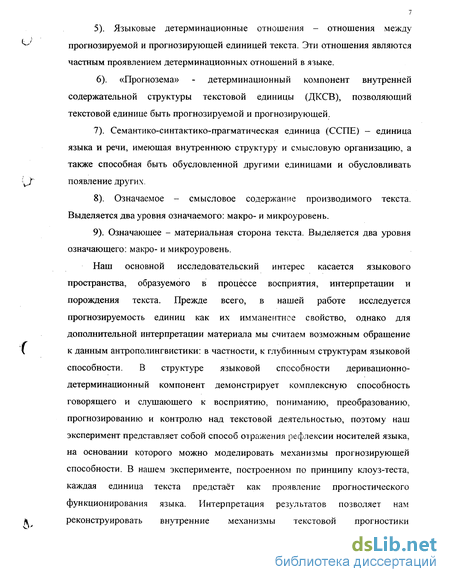 7

5). Языковые детерминационные отношения – отношения между прогнозируемой и прогнозирующей единицей текста. Эти отношения являются частным проявлением детерминационных отношений в языке.

6). «Прогнозема» - детерминационный компонент внутренней содержательной структуры текстовой единицы (ДКСВ), позволяющий текстовой единице быть прогнозируемой и прогнозирующей.

7). Семантико-синтактико-прагматическая единица (ССПЕ) – единица языка и речи, имеющая внутреннюю структуру и смысловую организацию, а также способная быть обусловленной другими единицами и обусловливать появление других.

8). Означаемое – смысловое содержание производимого текста. Выделяется два уровня означаемого: макро- и микроуровень.

9). Означающее – материальная сторона текста. Выделяется два уровня означающего: макро- и микроуровень.

Наш основной исследовательский интерес касается языкового пространства, образуемого в процессе восприятия, интерпретации и порождения текста. Прежде всего, в нашей работе исследуется прогнозируемость единиц как их имманентное свойство, однако для дополнительной интерпретации материала мы считаем возможным обращение к данным антрополингвистики: в частности, к глубинным структурам языковой способности. В структуре языковой способности деривационно-детерминационный компонент демонстрирует комплексную способность говорящего и слушающего к восприятию, пониманию, преобразованию, прогнозированию и контролю над текстовой деятельностью, поэтому наш эксперимент представляет собой способ отражения рефлексии носителей языка, на основании которого можно моделировать механизмы прогнозирующей способности. В нашем эксперименте, построенном по принципу клоуз-теста, каждая единица текста предстаёт как проявление прогностического функционирования языка. Интерпретация результатов позволяет нам реконструировать внутренние механизмы текстовой прогностики

dsLib.net
библиотека диссертаций